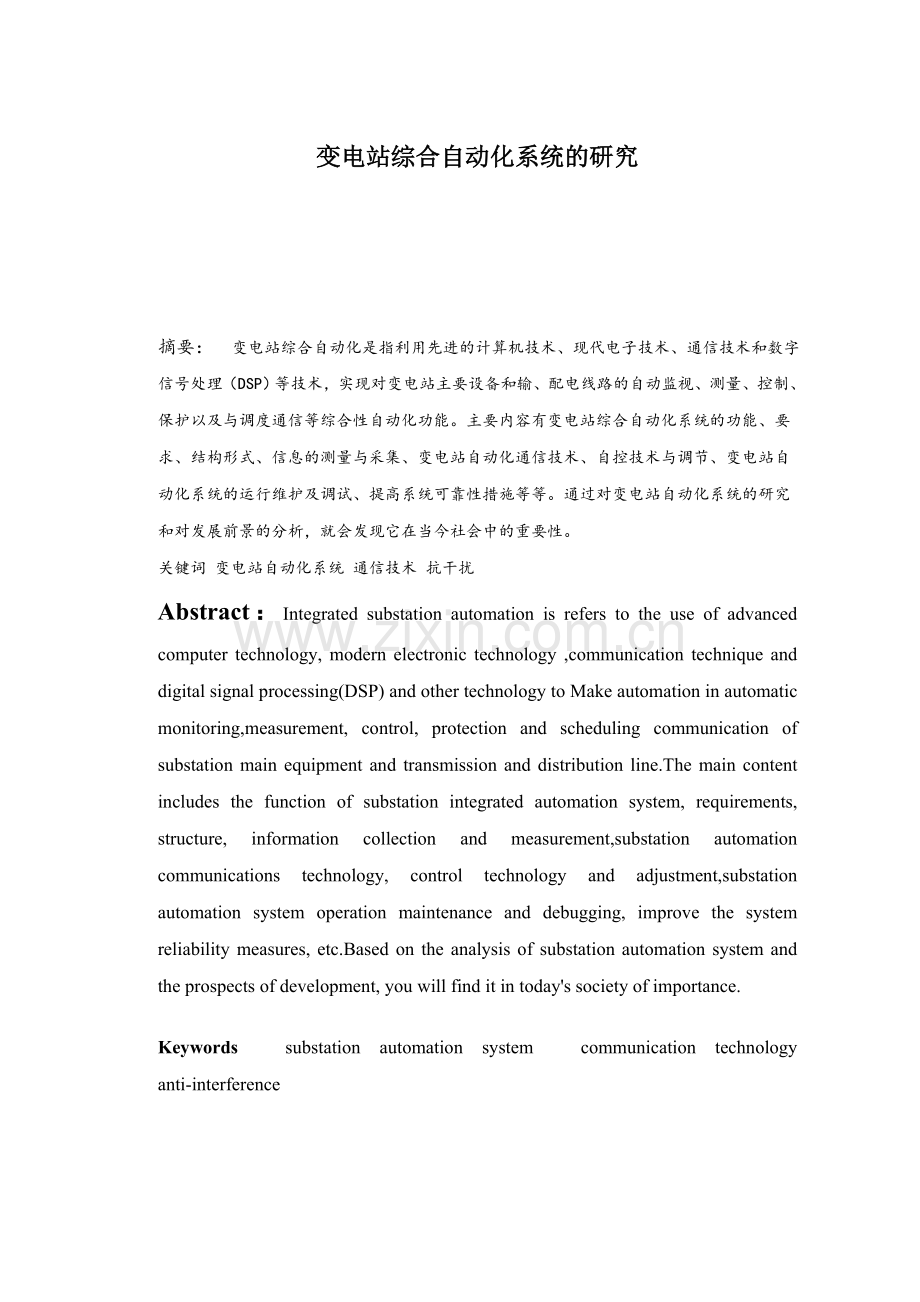 变电站综合自动化系统的研究

摘要： 变电站综合自动化是指利用先进的计算机技术、现代电子技术、通信技术和数字信号处理（DSP）等技术，实现对变电站主要设备和输、配电线路的自动监视、测量、控制、保护以及与调度通信等综合性自动化功能。主要内容有变电站综合自动化系统的功能、要求、结构形式、信息的测量与采集、变电站自动化通信技术、自控技术与调节、变电站自动化系统的运行维护及调试、提高系统可靠性措施等等。通过对变电站自动化系统的研究和对发展前景的分析，就会发现它在当今社会中的重要性。

关键词 变电站自动化系统 通信技术 抗干扰

Abstract： Integrated substation automation is refers to the use of advanced computer technology, modern electronic technology ,communication technique and digital signal processing(DSP) and other technology to Make automation in automatic monitoring,measurement, control, protection and scheduling communication of substation main equipment and transmission and distribution line.The main content includes the function of substation integrated automation system, requirements, structure, information collection and measurement,substation automation communications technology, control technology and adjustment,substation automation system operation maintenance and debugging, improve the system reliability measures, etc.Based on the analysis of substation automation system and the prospects of development, you will find it in today's society of importance.

Keywords substation automation system communication technology anti-interference

www.zixin.com.cn